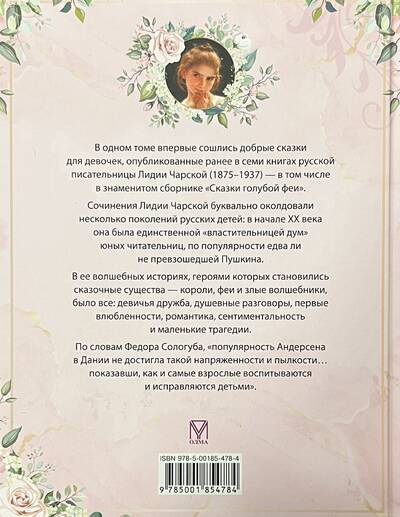 В одном томе впервые сошлись добрые сказки для девочек, опубликованные ранее в семи книгах русской писательницы Лидии Чарской (1875–1937) — в том числе в знаменитом сборнике «Сказки голубой феи».

Сочинения Лидии Чарской буквально околдовали несколько поколений русских детей: в начале XX века она была единственной «властительницей дум» юных читательниц, по популярности едва ли не превзошедшей Пушкина.

В ее волшебных историях, героями которых становились сказочные существа — короли, феи и злые волшебники, было все: девичья дружба, душевные разговоры, первые влюбленности, романтика, сентиментальность и маленькие трагедии.

По словам Федора Сологуба, «популярность Андерсена в Дании не достигла такой напряженности и пылкости… показавши, как и самые взрослые воспитываются и исправляются детьми».

ОЛМА

ISBN 978-5-00185-478-4

9 785001 854784